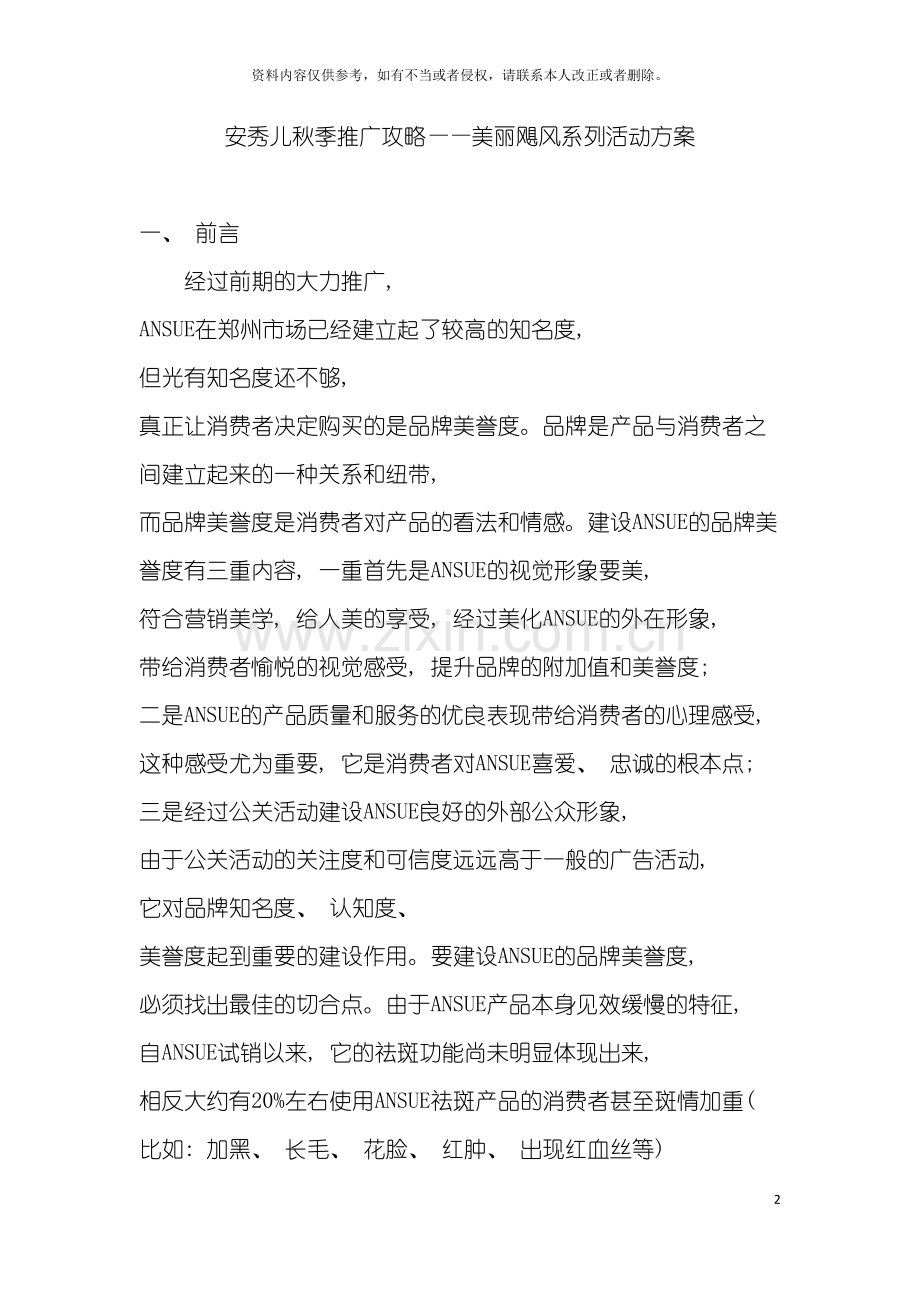 资料内容仅供参考，如有不当或者侵权，请联系本人改正或者删除。

安秀儿秋季推广攻略——美丽飓风系列活动方案

一、 前言

经过前期的大力推广，ANSUE在郑州市场已经建立起了较高的知名度，但光有知名度还不够，真正让消费者决定购买的是品牌美誉度。品牌是产品与消费者之间建立起来的一种关系和纽带，而品牌美誉度是消费者对产品的看法和情感。建设ANSUE的品牌美誉度有三重内容，一重首先是ANSUE的视觉形象要美，符合营销美学，给人美的享受，经过美化ANSUE的外在形象，带给消费者愉悦的视觉感受，提升品牌的附加值和美誉度；二是ANSUE的产品质量和服务的优良表现带给消费者的心理感受，这种感受尤为重要，它是消费者对ANSUE喜爱、 忠诚的根本点；三是经过公关活动建设ANSUE良好的外部公众形象，由于公关活动的关注度和可信度远远高于一般的广告活动，它对品牌知名度、 认知度、美誉度起到重要的建设作用。要建设ANSUE的品牌美誉度，必须找出最佳的切合点。由于ANSUE产品本身见效缓慢的特征，自ANSUE试销以来，它的祛斑功能尚未明显体现出来，相反大约有20%左右使用ANSUE祛斑产品的消费者甚至斑情加重（比如：加黑、 长毛、 花脸、 红肿、 出现红血丝等）

www.zixin.com.cn

2